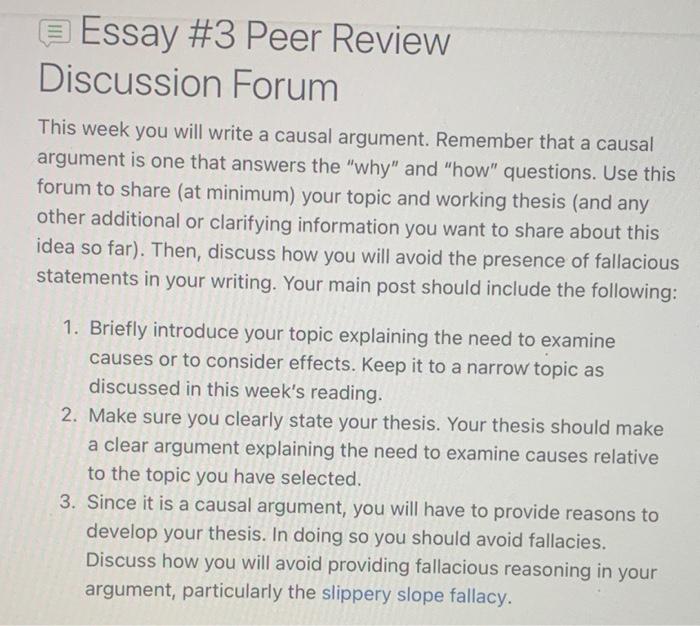 Essay #3 Peer Review Discussion Forum

This week you will write a causal argument. Remember that a causal argument is one that answers the "why" and "how" questions. Use this forum to share (at minimum) your topic and working thesis (and any other additional or clarifying information you want to share about this idea so far). Then, discuss how you will avoid the presence of fallacious statements in your writing. Your main post should include the following:

1. Briefly introduce your topic explaining the need to examine causes or to consider effects. Keep it to a narrow topic as discussed in this week's reading.
2. Make sure you clearly state your thesis. Your thesis should make a clear argument explaining the need to examine causes relative to the topic you have selected.
3. Since it is a causal argument, you will have to provide reasons to develop your thesis. In doing so you should avoid fallacies. Discuss how you will avoid providing fallacious reasoning in your argument, particularly the slippery slope fallacy.